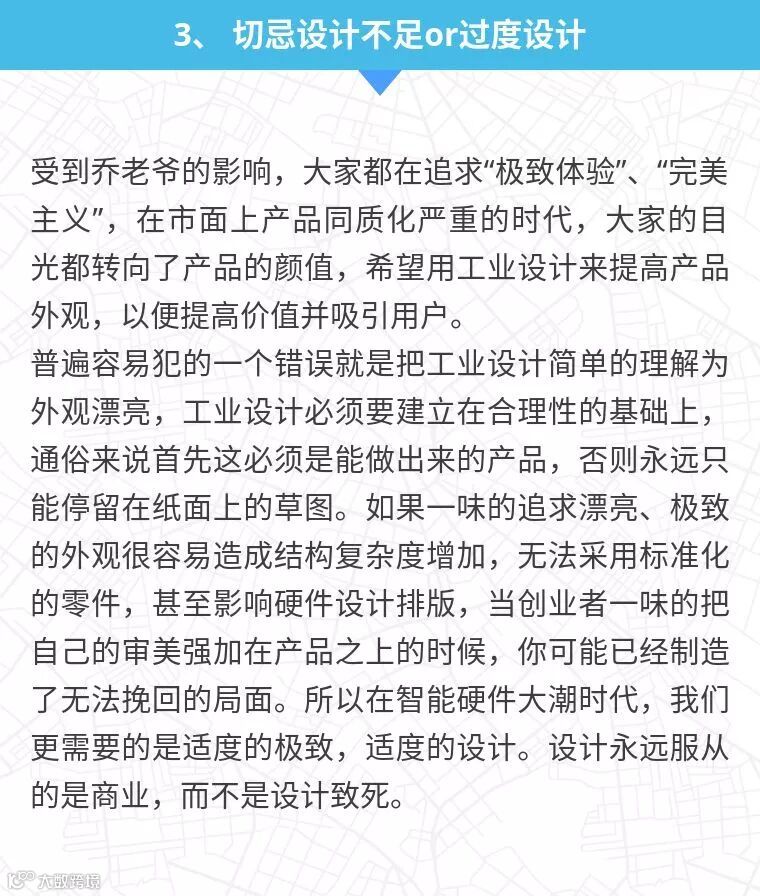 3、 切忌设计不足or过度设计

受到乔老爷的影响，大家都在追求“极致体验”、“完美主义”，在市面上产品同质化严重的时代，大家的目光都转向了产品的颜值，希望用工业设计来提高产品外观，以便提高价值并吸引用户。
普遍容易犯的一个错误就是把工业设计简单的理解为外观漂亮，工业设计必须要建立在合理性的基础上，通俗来说首先这必须是能做出来的产品，否则永远只能停留在纸面上的草图。如果一味的追求漂亮、极致的外观很容易造成结构复杂度增加，无法采用标准化的零件，甚至影响硬件设计排版，当创业者一味的把自己的审美强加在产品之上的时候，你可能已经制造了无法挽回的局面。所以在智能硬件大潮时代，我们更需要的是适度的极致，适度的设计。设计永远服从的是商业，而不是设计致死。

大数跨境